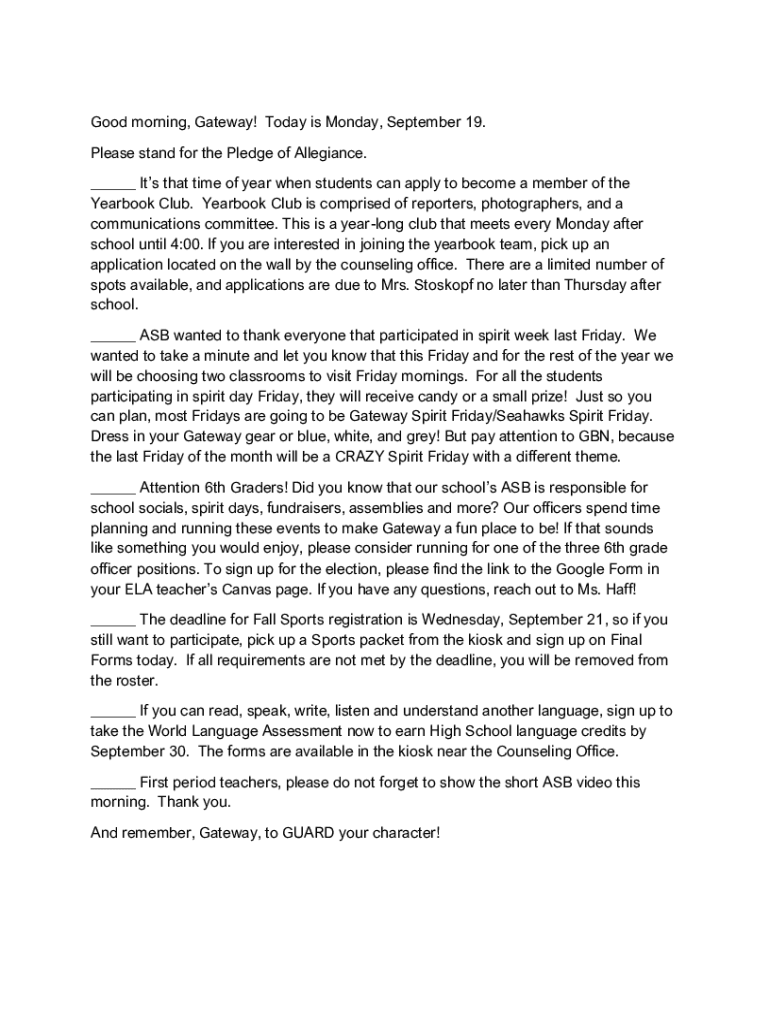 Good morning, Gateway! Today is Monday, September 19.

Please stand for the Pledge of Allegiance.

______ It's that time of year when students can apply to become a member of the Yearbook Club. Yearbook Club is comprised of reporters, photographers, and a communications committee. This is a year-long club that meets every Monday after school until 4:00. If you are interested in joining the yearbook team, pick up an application located on the wall by the counseling office. There are a limited number of spots available, and applications are due to Mrs. Stoskopf no later than Thursday after school.

______ ASB wanted to thank everyone that participated in spirit week last Friday. We wanted to take a minute and let you know that this Friday and for the rest of the year we will be choosing two classrooms to visit Friday mornings. For all the students participating in spirit day Friday, they will receive candy or a small prize! Just so you can plan, most Fridays are going to be Gateway Spirit Friday/Seahawks Spirit Friday. Dress in your Gateway gear or blue, white, and grey! But pay attention to GBN, because the last Friday of the month will be a CRAZY Spirit Friday with a different theme.

______ Attention 6th Graders! Did you know that our school's ASB is responsible for school socials, spirit days, fundraisers, assemblies and more? Our officers spend time planning and running these events to make Gateway a fun place to be! If that sounds like something you would enjoy, please consider running for one of the three 6th grade officer positions. To sign up for the election, please find the link to the Google Form in your ELA teacher's Canvas page. If you have any questions, reach out to Ms. Haff!

______ The deadline for Fall Sports registration is Wednesday, September 21, so if you still want to participate, pick up a Sports packet from the kiosk and sign up on Final Forms today. If all requirements are not met by the deadline, you will be removed from the roster.

______ If you can read, speak, write, listen and understand another language, sign up to take the World Language Assessment now to earn High School language credits by September 30. The forms are available in the kiosk near the Counseling Office.

______ First period teachers, please do not forget to show the short ASB video this morning. Thank you.

And remember, Gateway, to GUARD your character!